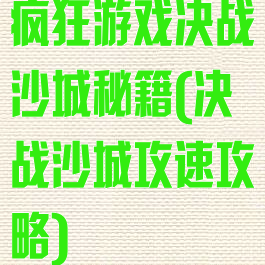 疯狂游戏决战沙城秘籍(决战沙城攻速攻略)